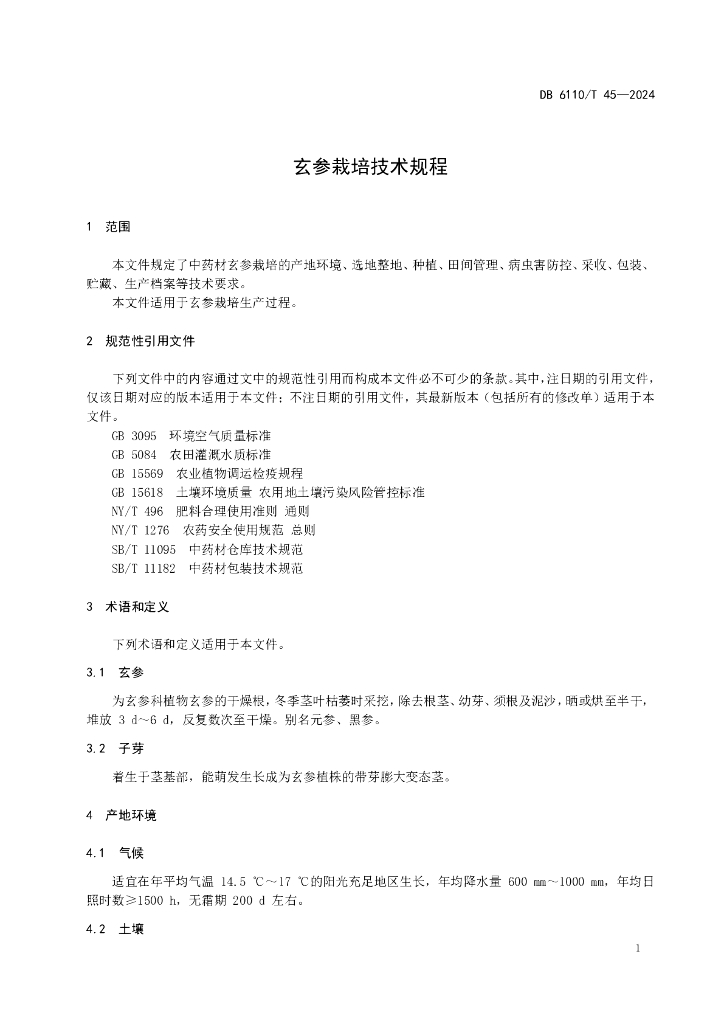 DB 6110/T 45—2024

玄参栽培技术规程

1 范围

本文件规定了中药材玄参栽培的产地环境、选地整地、种植、田间管理、病虫害防控、采收、包装、贮藏、生产档案等技术要求。
本文件适用于玄参栽培生产过程。

2 规范性引用文件

下列文件中的内容通过文中的规范性引用而构成本文件必不可少的条款。其中，注日期的引用文件，仅该日期对应的版本适用于本文件；不注日期的引用文件，其最新版本（包括所有的修改单）适用于本文件。
GB 3095 环境空气质量标准
GB 5084 农田灌溉水质标准
GB 15569 农业植物调运检疫规程
GB 15618 土壤环境质量 农用地土壤污染风险管控标准
NY/T 496 肥料合理使用准则 通则
NY/T 1276 农药安全使用规范 总则
SB/T 11095 中药材仓库技术规范
SB/T 11182 中药材包装技术规范

3 术语和定义

下列术语和定义适用于本文件。

3.1 玄参

为玄参科植物玄参的干燥根，冬季茎叶枯萎时采挖，除去根茎、幼芽、须根及泥沙，晒或烘至半干，堆放 3 d～6 d，反复数次至干燥。别名元参、黑参。

3.2 子芽

着生于茎基部，能萌发生长成为玄参植株的带芽膨大变态茎。

4 产地环境

4.1 气候

适宜在年平均气温 14.5 ℃～17 ℃的阳光充足地区生长，年均降水量 600 mm～1000 mm，年均日照时数≥1500 h，无霜期 200 d 左右。

4.2 土壤

1